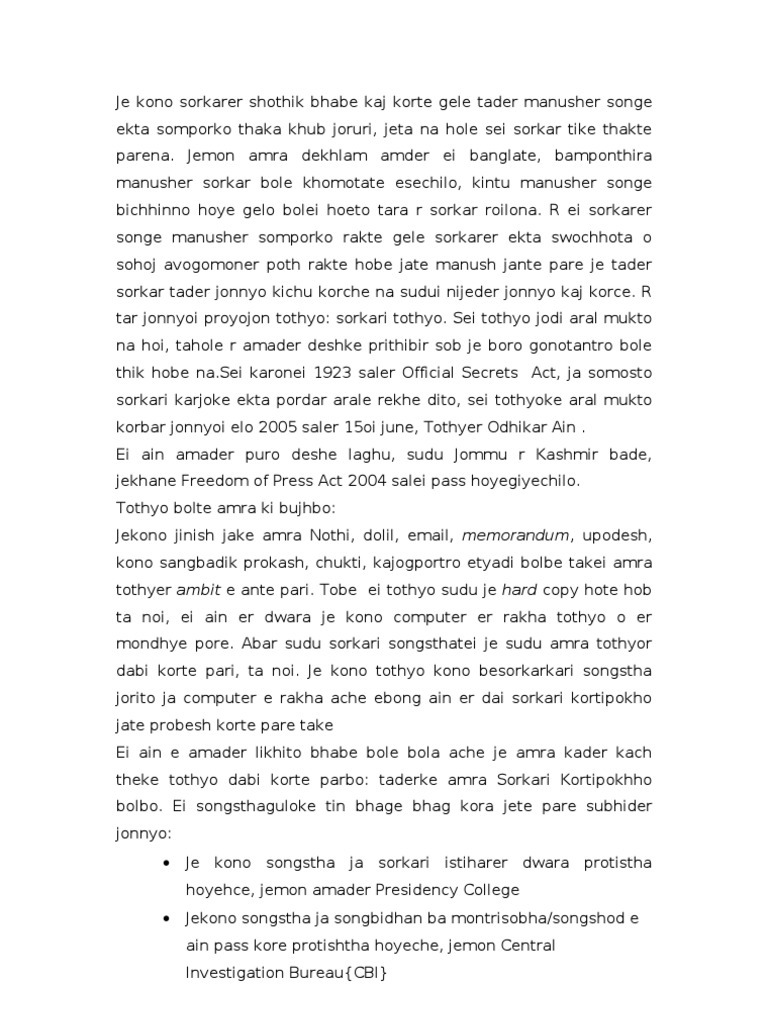 Je kono sorkarer shothik bhabe kaj korte gele tader manusher songe ekta somporko thaka khub joruri, jeta na hole sei sorkar tike thakte parena. Jemon amra dekhlam amder ei banglate, bamponthira manusher sorkar bole khomotate esechilo, kintu manusher songe bichhinno hoye gelo bolei hoeto tara r sorkar roilona. R ei sorkarer songe manusher somporko rakte gele sorkarer ekta swochhota o sohoj avogomoner poth rakte hobe jate manush jante pare je tader sorkar tader jonnyo kichu korche na sudui nijeder jonnyo kaj korce. R tar jonnyoi proyojon tothyo: sorkari tothyo. Sei tothyo jodi aral mukto na hoi, tahole r amader deshke prithibir sob je boro gonotantro bole thik hobe na.Sei karonei 1923 saler Official Secrets Act, ja somosto sorkari karjoke ekta pordar arale rekhe dito, sei tothyoke aral mukto korbar jonnyoi elo 2005 saler 15oi june, Tothyer Odhikar Ain .
Ei ain amader puro deshe laghu, sudu Jommu r Kashmir bade, jekhane Freedom of Press Act 2004 salei pass hoyegiyechilo.
Tothyo bolte amra ki bujhbo:
Jekono jinish jake amra Nothi, dolil, email, memorandum, upodesh, kono sangbadik prokash, chukti, kajogportro etyadi bolbe takei amra tothyer ambit e ante pari. Tobe ei tothyo sudu je hard copy hote hob ta noi, ei ain er dwara je kono computer er rakha tothyo o er mondhye pore. Abar sudu sorkari songsthatei je sudu amra tothyor dabi korte pari, ta noi. Je kono tothyo kono besorkarkari songstha jorito ja computer e rakha ache ebong ain er dai sorkari kortipokho jate probesh korte pare take
Ei ain e amader likhito bhabe bole bola ache je amra kader kach theke tothyo dabi korte parbo: taderke amra Sorkari Kortipokhho bolbo. Ei songsthaguloke tin bhage bhag kora jete pare subhider jonnyo:
• Je kono songstha ja sorkari istiharer dwara protistha hoyehce, jemon amader Presidency College
• Jekono songstha ja songbidhan ba montrisobha/songshod e ain pass kore protishtha hoyeche, jemon Central Investigation Bureau{CBI}